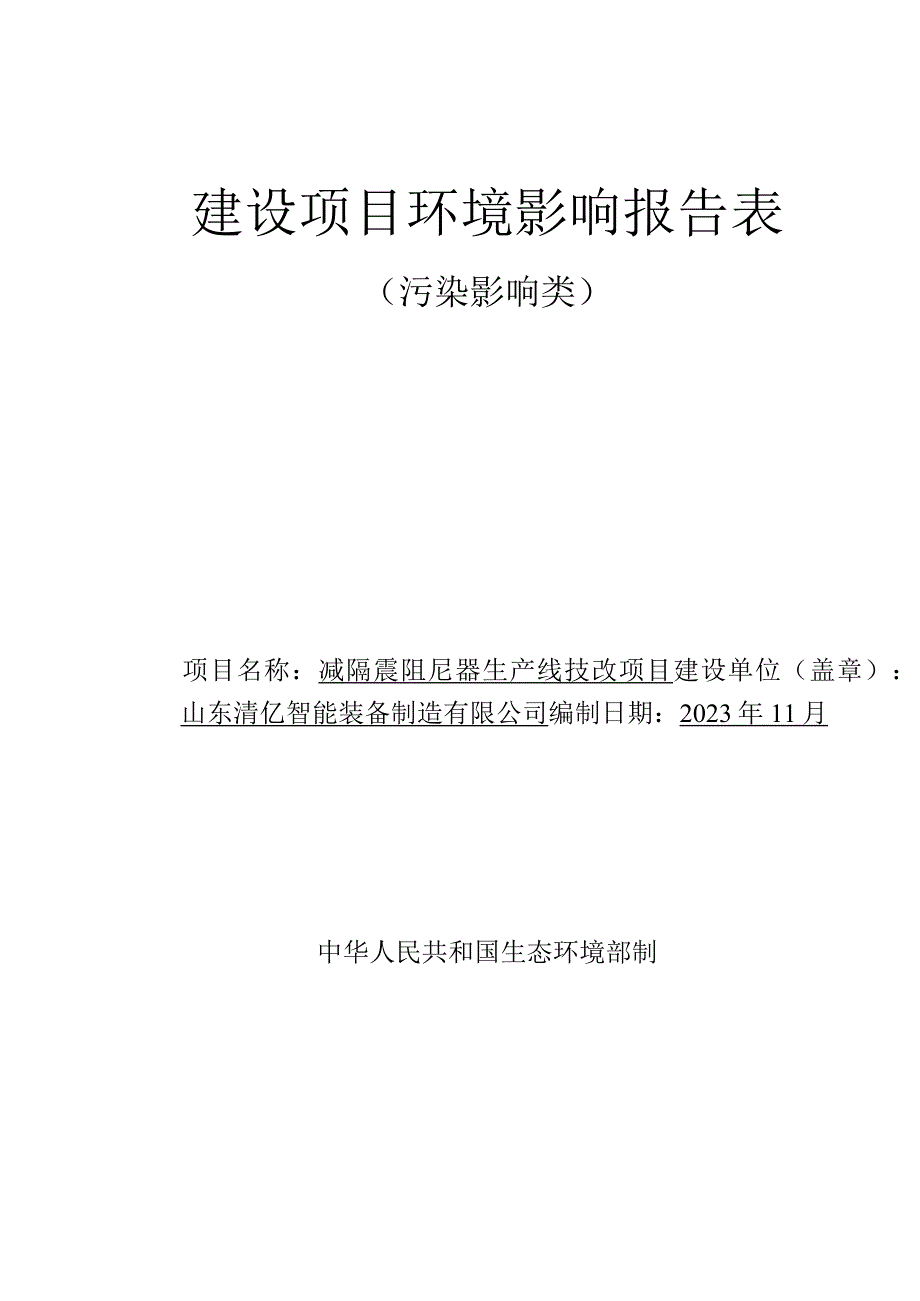 建设项目环境影响报告表

（污染影响类）

项目名称：减隔震阻尼器生产线技改项目建设单位（盖章）：山东清亿智能装备制造有限公司编制日期：2023年11月

中华人民共和国生态环境部制